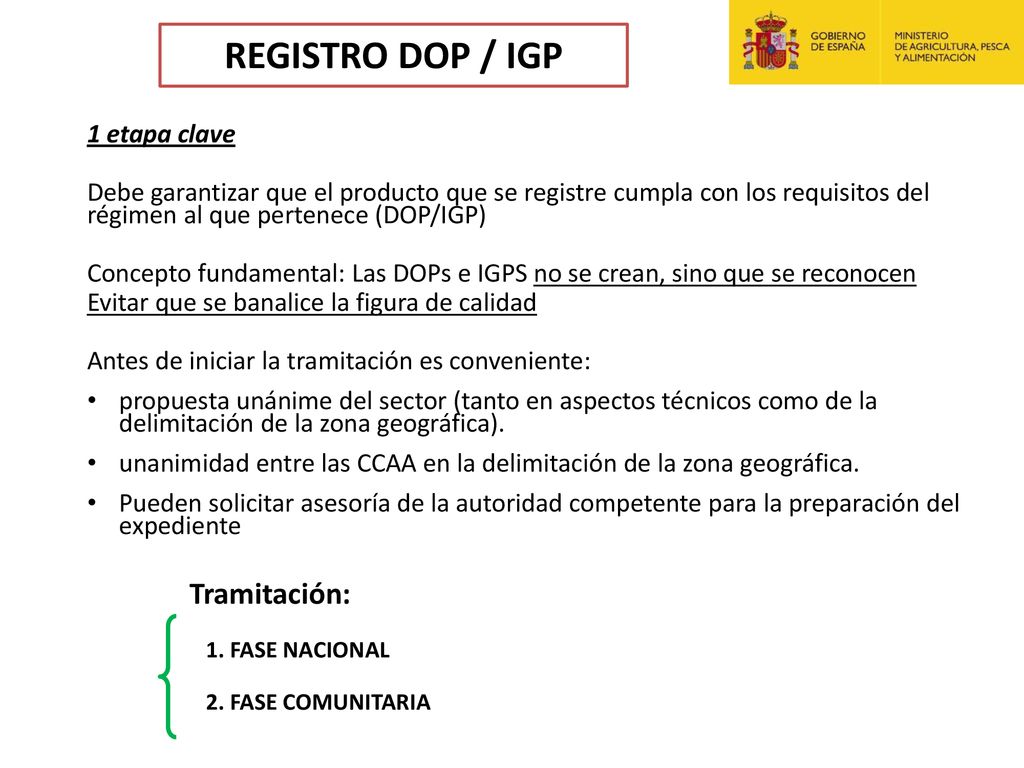 REGISTRO DOP / IGP

GOBIERNO DE ESPAÑA

MINISTERIO DE AGRICULTURA, PESCA Y ALIMENTACIÓN

1 etapa clave

Debe garantizar que el producto que se registre cumpla con los requisitos del régimen al que pertenece (DOP/IGP)

Concepto fundamental: Las DOPs e IGPS no se crean, sino que se reconocen
Evitar que se banalice la figura de calidad

Antes de iniciar la tramitación es conveniente:

• propuesta unánime del sector (tanto en aspectos técnicos como de la delimitación de la zona geográfica).
• unanimidad entre las CCAA en la delimitación de la zona geográfica.
• Pueden solicitar asesoría de la autoridad competente para la preparación del expediente

Tramitación:

1. FASE NACIONAL

2. FASE COMUNITARIA